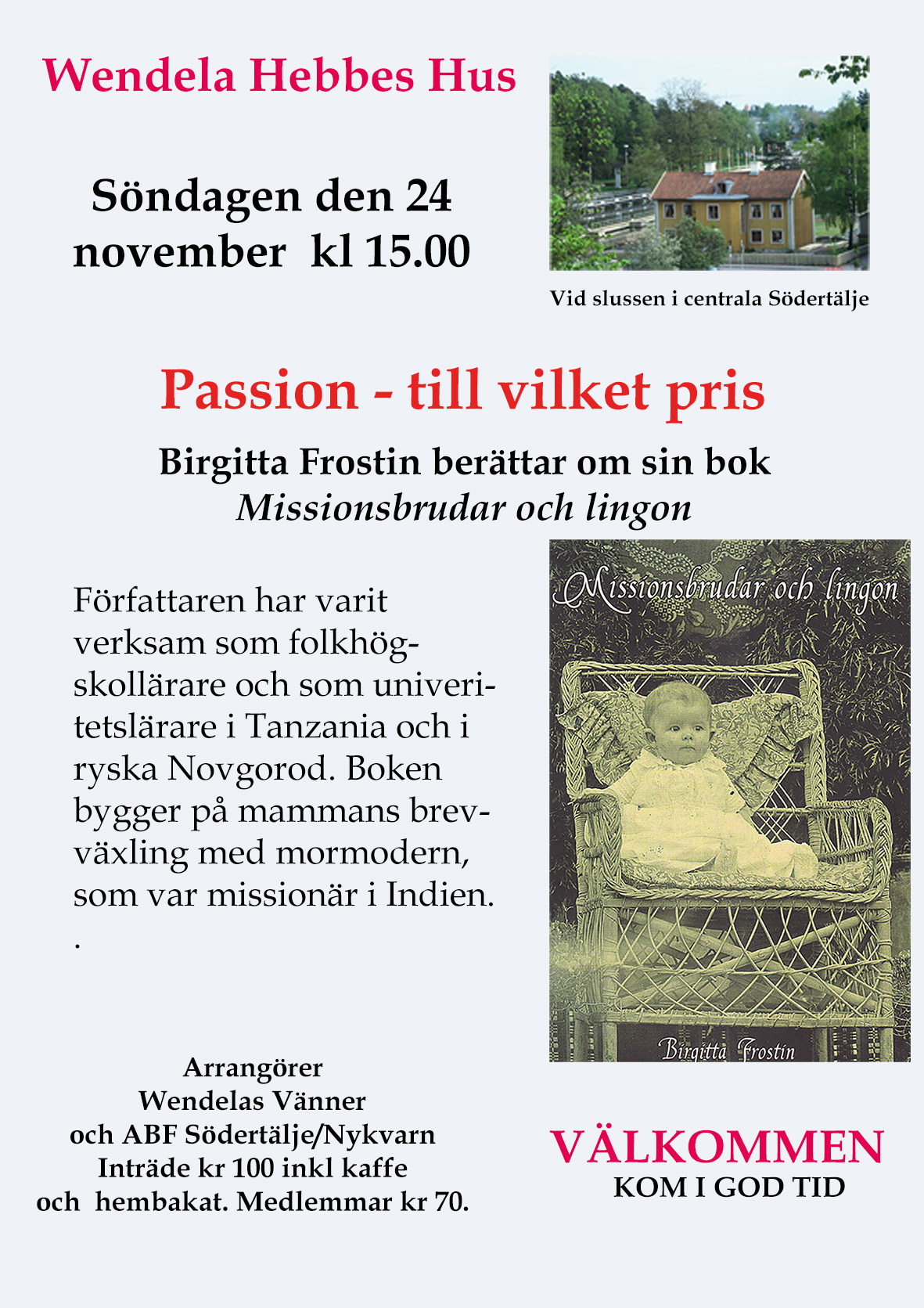 Wendela Hebbes Hus

Söndagen den 24
november kl 15.00

Vid slussen i centrala Södertälje

Passion - till vilket pris

Birgitta Frostin berättar om sin bok
Missionsbrudar och lingon

Författaren har varit verksam som folkhögskollärare och som univeritetslärare i Tanzania och i ryska Novgorod. Boken bygger på mammans brevväxling med mormodern, som var missionär i Indien.
.

Missionsbrudar och lingon

Birgitta Frostin

Arrangörer
Wendelas Vänner
och ABF Södertälje/Nykvarn
Inträde kr 100 inkl kaffe
och hembakat. Medlemmar kr 70.

VÄLKOMMEN
KOM I GOD TID